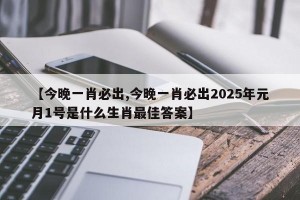 【今晚一肖必出,今晚一肖必出2025年元月1号是什么生肖最佳答案】